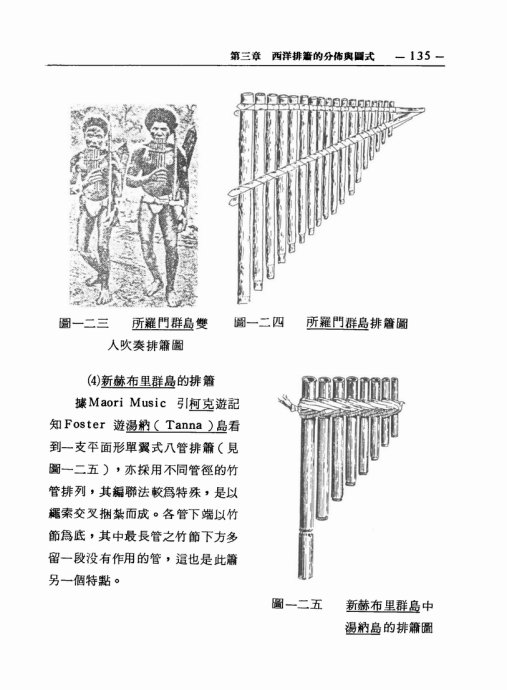 第三章　西洋排簫的分佈與圖式　— 135 —

圖一二三　所羅門群島雙人吹奏排簫圖

圖一二四　所羅門群島排簫圖

(4)新赫布里群島的排簫

據Maori Music 引柯克遊記知Foster 遊湯納（Tanna）島看到一支平面形單翼式八管排簫（見圖一二五），亦採用不同管徑的竹管排列，其編聯法較爲特殊，是以繩索交叉捆紮而成。各管下端以竹節爲底，其中最長管之竹節下方多留一段沒有作用的管，這也是此簫另一個特點。

圖一二五　新赫布里群島中湯納島的排簫圖